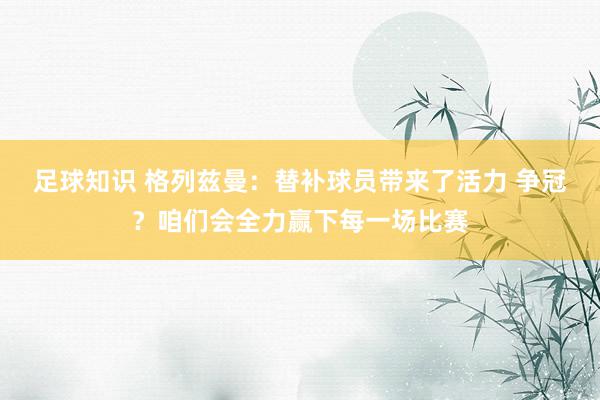 足球知识 格列兹曼：替补球员带来了活力 争冠？咱们会全力赢下每一场比赛